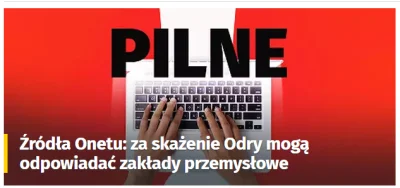 PILNE

Źródła Onetu: za skażenie Odry mogą odpowiadać zakłady przemysłowe